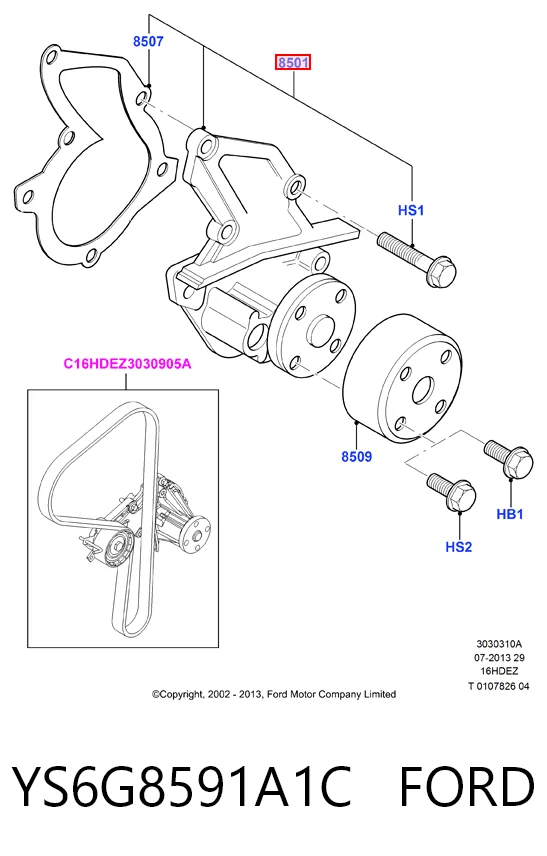 8507

8501

HS1

C16HDEZ3030905A

8509

HB1

HS2

3030310A
07-2013 29
16HDEZ
T 0107826 04

©Copyright, 2002 - 2013, Ford Motor Company Limited

YS6G8591A1C FORD